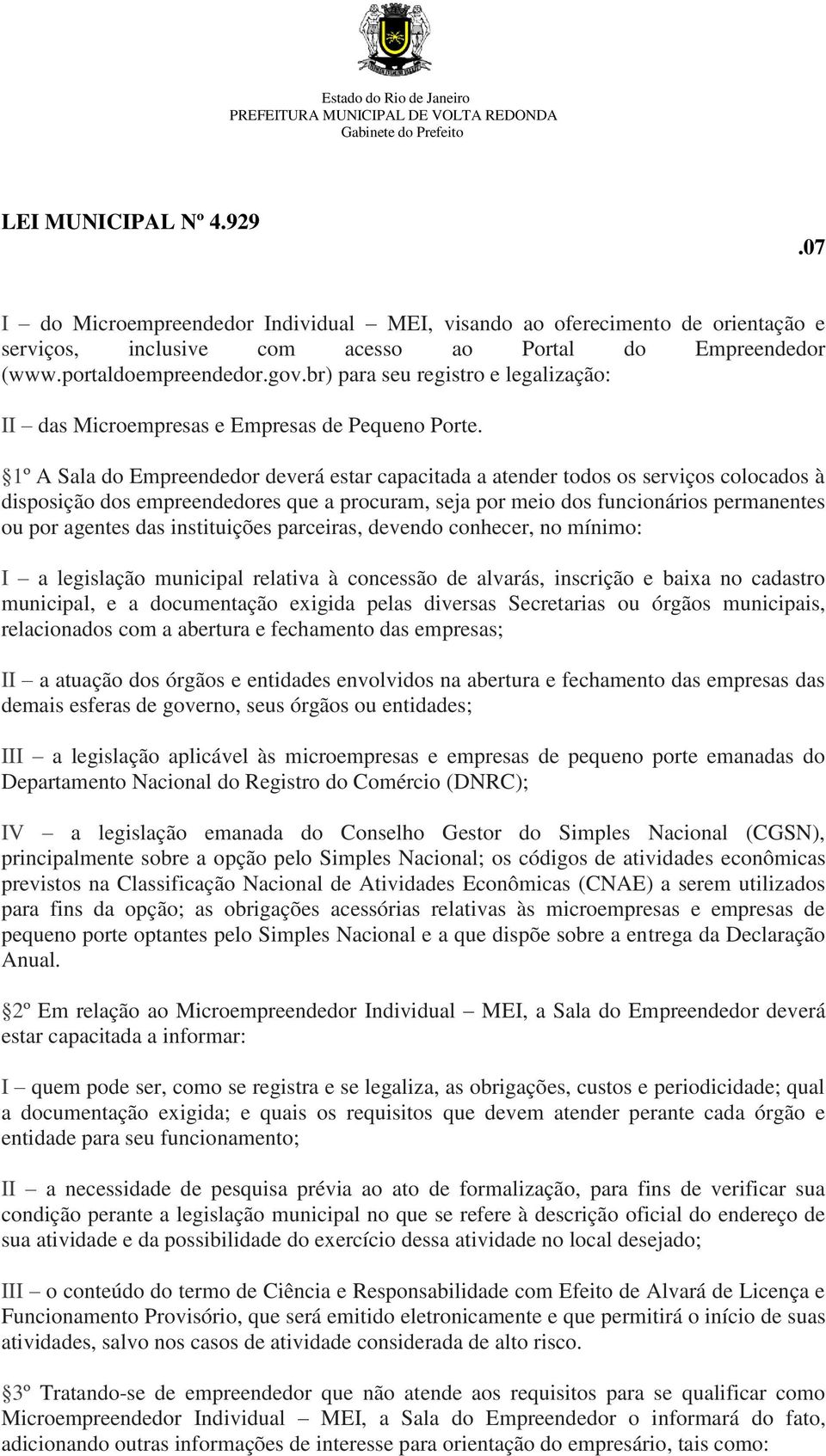 Estado do Rio de Janeiro
PREFEITURA MUNICIPAL DE VOLTA REDONDA
Gabinete do Prefeito

LEI MUNICIPAL Nº 4.929

.07

I – do Microempreendedor Individual – MEI, visando ao oferecimento de orientação e serviços, inclusive com acesso ao Portal do Empreendedor (www.portaldoempreendedor.gov.br) para seu registro e legalização:

II – das Microempresas e Empresas de Pequeno Porte.

§1º A Sala do Empreendedor deverá estar capacitada a atender todos os serviços colocados à disposição dos empreendedores que a procuram, seja por meio dos funcionários permanentes ou por agentes das instituições parceiras, devendo conhecer, no mínimo:

I – a legislação municipal relativa à concessão de alvarás, inscrição e baixa no cadastro municipal, e a documentação exigida pelas diversas Secretarias ou órgãos municipais, relacionados com a abertura e fechamento das empresas;

II – a atuação dos órgãos e entidades envolvidos na abertura e fechamento das empresas das demais esferas de governo, seus órgãos ou entidades;

III – a legislação aplicável às microempresas e empresas de pequeno porte emanadas do Departamento Nacional do Registro do Comércio (DNRC);

IV – a legislação emanada do Conselho Gestor do Simples Nacional (CGSN), principalmente sobre a opção pelo Simples Nacional; os códigos de atividades econômicas previstos na Classificação Nacional de Atividades Econômicas (CNAE) a serem utilizados para fins da opção; as obrigações acessórias relativas às microempresas e empresas de pequeno porte optantes pelo Simples Nacional e a que dispõe sobre a entrega da Declaração Anual.

§2º Em relação ao Microempreendedor Individual – MEI, a Sala do Empreendedor deverá estar capacitada a informar:

I – quem pode ser, como se registra e se legaliza, as obrigações, custos e periodicidade; qual a documentação exigida; e quais os requisitos que devem atender perante cada órgão e entidade para seu funcionamento;

II – a necessidade de pesquisa prévia ao ato de formalização, para fins de verificar sua condição perante a legislação municipal no que se refere à descrição oficial do endereço de sua atividade e da possibilidade do exercício dessa atividade no local desejado;

III – o conteúdo do termo de Ciência e Responsabilidade com Efeito de Alvará de Licença e Funcionamento Provisório, que será emitido eletronicamente e que permitirá o início de suas atividades, salvo nos casos de atividade considerada de alto risco.

§3º Tratando-se de empreendedor que não atende aos requisitos para se qualificar como Microempreendedor Individual – MEI, a Sala do Empreendedor o informará do fato, adicionando outras informações de interesse para orientação do empresário, tais como: